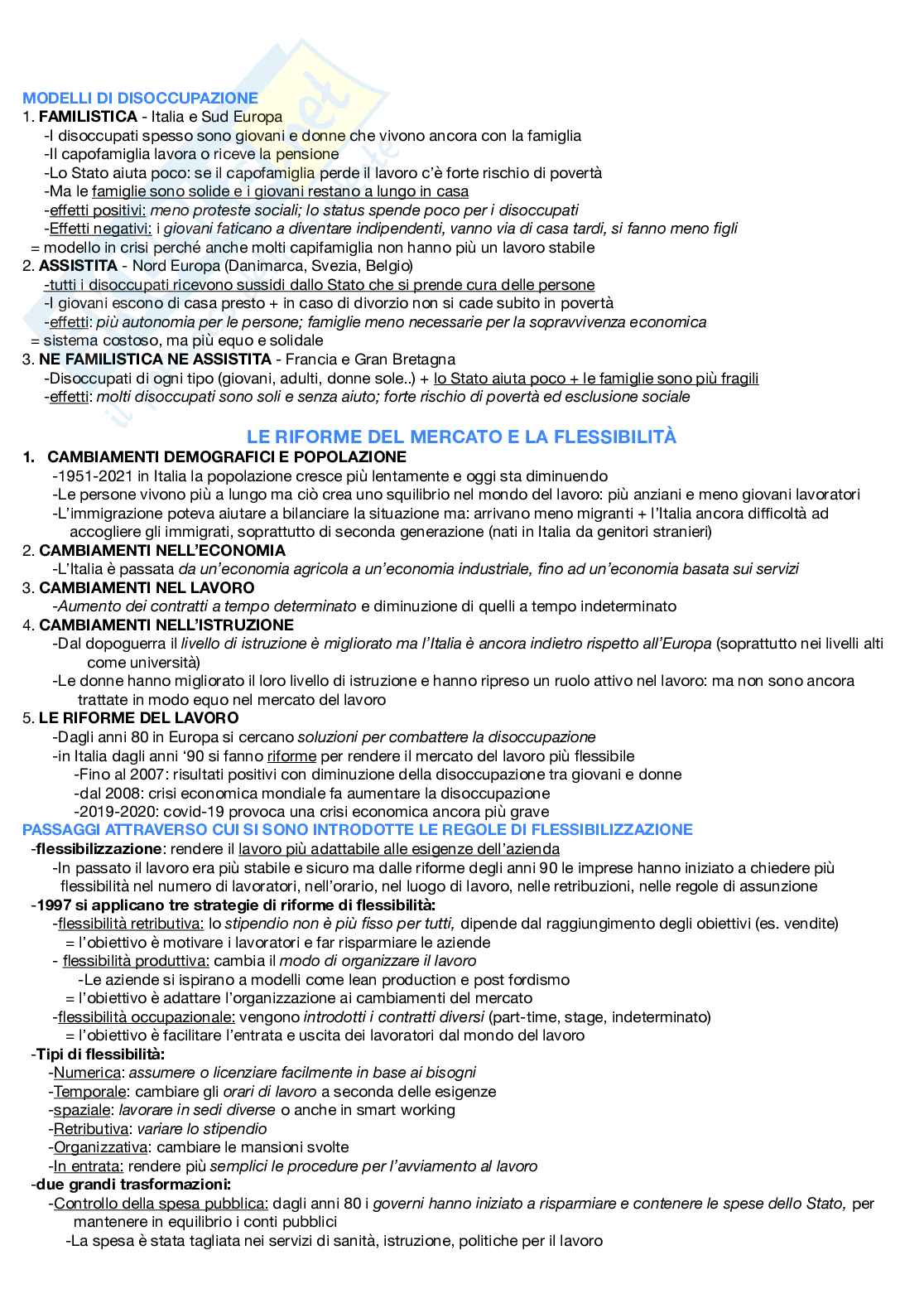 MODELLI DI DISOCCUPAZIONE
1. FAMILISTICA - Italia e Sud Europa
-I disoccupati spesso sono giovani e donne che vivono ancora con la famiglia
-Il capofamiglia lavora o riceve la pensione
-Lo Stato aiuta poco: se il capofamiglia perde il lavoro c'è forte rischio di povertà
-Ma le famiglie sono solide e i giovani restano a lungo in casa
-effetti positivi: meno proteste sociali; lo status spende poco per i disoccupati
-Effetti negativi: i giovani faticano a diventare indipendenti, vanno via di casa tardi, si fanno meno figli
= modello in crisi perché anche molti capifamiglia non hanno più un lavoro stabile
2. ASSISTITA - Nord Europa (Danimarca, Svezia, Belgio)
-tutti i disoccupati ricevono sussidi dallo Stato che si prende cura delle persone
-I giovani escono di casa presto + in caso di divorzio non si cade subito in povertà
-effetti: più autonomia per le persone; famiglie meno necessarie per la sopravvivenza economica
= sistema costoso, ma più equo e solidale
3. NE FAMILISTICA NE ASSISTITA - Francia e Gran Bretagna
-Disoccupati di ogni tipo (giovani, adulti, donne sole..) + lo Stato aiuta poco + le famiglie sono più fragili
-effetti: molti disoccupati sono soli e senza aiuto; forte rischio di povertà ed esclusione sociale

LE RIFORME DEL MERCATO E LA FLESSIBILITÀ
1. CAMBIAMENTI DEMOGRAFICI E POPOLAZIONE
-1951-2021 in Italia la popolazione cresce più lentamente e oggi sta diminuendo
-Le persone vivono più a lungo ma ciò crea uno squilibrio nel mondo del lavoro: più anziani e meno giovani lavoratori
-L'immigrazione poteva aiutare a bilanciare la situazione ma: arrivano meno migranti + l'Italia ancora difficoltà ad accogliere gli immigrati, soprattutto di seconda generazione (nati in Italia da genitori stranieri)
2. CAMBIAMENTI NELL'ECONOMIA
-L'Italia è passata da un'economia agricola a un'economia industriale, fino ad un'economia basata sui servizi
3. CAMBIAMENTI NEL LAVORO
-Aumento dei contratti a tempo determinato e diminuzione di quelli a tempo indeterminato
4. CAMBIAMENTI NELL'ISTRUZIONE
-Dal dopoguerra il livello di istruzione è migliorato ma l'Italia è ancora indietro rispetto all'Europa (soprattutto nei livelli alti come università)
-Le donne hanno migliorato il loro livello di istruzione e hanno ripreso un ruolo attivo nel lavoro: ma non sono ancora trattate in modo equo nel mercato del lavoro
5. LE RIFORME DEL LAVORO
-Dagli anni 80 in Europa si cercano soluzioni per combattere la disoccupazione
-in Italia dagli anni '90 si fanno riforme per rendere il mercato del lavoro più flessibile
-Fino al 2007: risultati positivi con diminuzione della disoccupazione tra giovani e donne
-dal 2008: crisi economica mondiale fa aumentare la disoccupazione
-2019-2020: covid-19 provoca una crisi economica ancora più grave
PASSAGGI ATTRAVERSO CUI SI SONO INTRODOTTE LE REGOLE DI FLESSIBILIZZAZIONE
-flessibilizzazione: rendere il lavoro più adattabile alle esigenze dell'azienda
-In passato il lavoro era più stabile e sicuro ma dalle riforme degli anni 90 le imprese hanno iniziato a chiedere più flessibilità nel numero di lavoratori, nell'orario, nel luogo di lavoro, nelle retribuzioni, nelle regole di assunzione
-1997 si applicano tre strategie di riforme di flessibilità:
-flessibilità retributiva: lo stipendio non è più fisso per tutti, dipende dal raggiungimento degli obiettivi (es. vendite)
= l'obiettivo è motivare i lavoratori e far risparmiare le aziende
- flessibilità produttiva: cambia il modo di organizzare il lavoro
-Le aziende si ispirano a modelli come lean production e post fordismo
= l'obiettivo è adattare l'organizzazione ai cambiamenti del mercato
-flessibilità occupazionale: vengono introdotti i contratti diversi (part-time, stage, indeterminato)
= l'obiettivo è facilitare l'entrata e uscita dei lavoratori dal mondo del lavoro
-Tipi di flessibilità:
-Numerica: assumere o licenziare facilmente in base ai bisogni
-Temporale: cambiare gli orari di lavoro a seconda delle esigenze
-spaziale: lavorare in sedi diverse o anche in smart working
-Retributiva: variare lo stipendio
-Organizzativa: cambiare le mansioni svolte
-In entrata: rendere più semplici le procedure per l'avviamento al lavoro
-due grandi trasformazioni:
-Controllo della spesa pubblica: dagli anni 80 i governi hanno iniziato a risparmiare e contenere le spese dello Stato, per mantenere in equilibrio i conti pubblici
-La spesa è stata tagliata nei servizi di sanità, istruzione, politiche per il lavoro